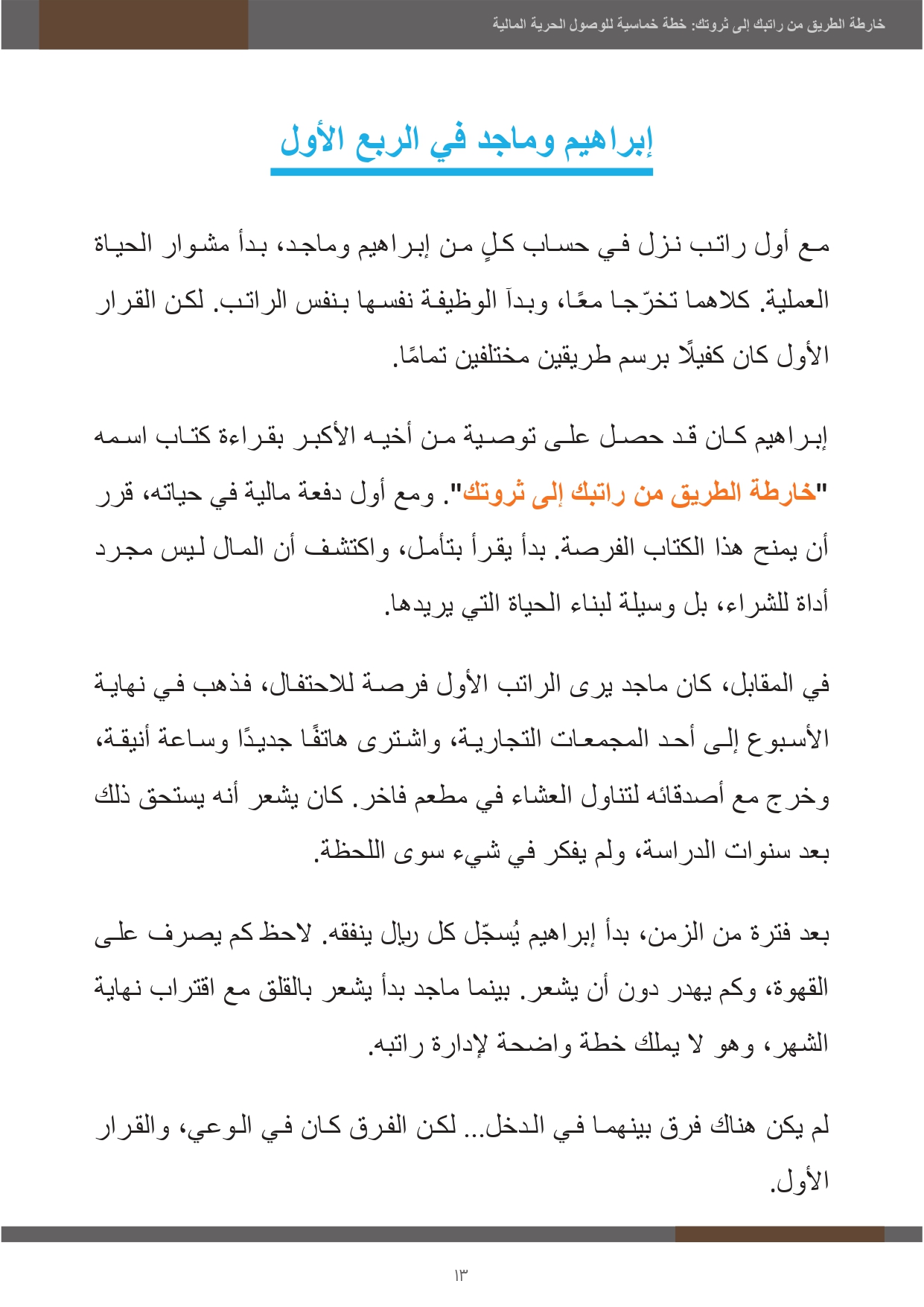 خارطة الطريق من راتبك إلى ثروتك: خطة خماسية للوصول الحرية المالية

إبراهيم وماجد في الربع الأول

مع أول راتب نزل في حساب كلٍ من إبراهيم وماجد، بدأ مشوار الحياة العملية. كلاهما تخرّجا معًا، وبدآ الوظيفة نفسها بنفس الراتب. لكن القرار الأول كان كفيلًا برسم طريقين مختلفين تمامًا.

إبراهيم كان قد حصل على توصية من أخيه الأكبر بقراءة كتاب اسمه "خارطة الطريق من راتبك إلى ثروتك". ومع أول دفعة مالية في حياته، قرر أن يمنح هذا الكتاب الفرصة. بدأ يقرأ بتأمل، واكتشف أن المال ليس مجرد أداة للشراء، بل وسيلة لبناء الحياة التي يريدها.

في المقابل، كان ماجد يرى الراتب الأول فرصة للاحتفال، فذهب في نهاية الأسبوع إلى أحد المجمعات التجارية، واشترى هاتفًا جديدًا وساعة أنيقة، وخرج مع أصدقائه لتناول العشاء في مطعم فاخر. كان يشعر أنه يستحق ذلك بعد سنوات الدراسة، ولم يفكر في شيء سوى اللحظة.

بعد فترة من الزمن، بدأ إبراهيم يُسجّل كل ريال ينفقه. لاحظ كم يصرف على القهوة، وكم يهدر دون أن يشعر. بينما ماجد بدأ يشعر بالقلق مع اقتراب نهاية الشهر، وهو لا يملك خطة واضحة لإدارة راتبه.

لم يكن هناك فرق بينهما في الدخل... لكن الفرق كان في الوعي، والقرار الأول.

١٣